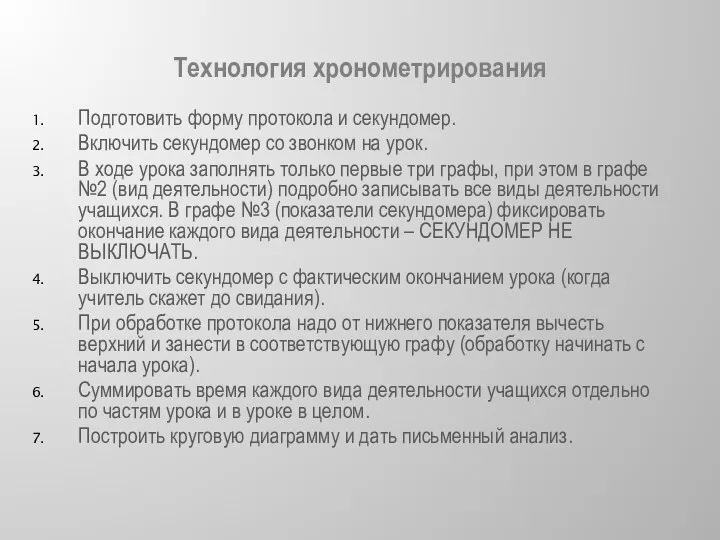 Технология хронометрирования

1. Подготовить форму протокола и секундомер.
2. Включить секундомер со звонком на урок.
3. В ходе урока заполнять только первые три графы, при этом в графе №2 (вид деятельности) подробно записывать все виды деятельности учащихся. В графе №3 (показатели секундомера) фиксировать окончание каждого вида деятельности – СЕКУНДОМЕР НЕ ВЫКЛЮЧАТЬ.
4. Выключить секундомер с фактическим окончанием урока (когда учитель скажет до свидания).
5. При обработке протокола надо от нижнего показателя вычесть верхний и занести в соответствующую графу (обработку начинать с начала урока).
6. Суммировать время каждого вида деятельности учащихся отдельно по частям урока и в уроке в целом.
7. Построить круговую диаграмму и дать письменный анализ.